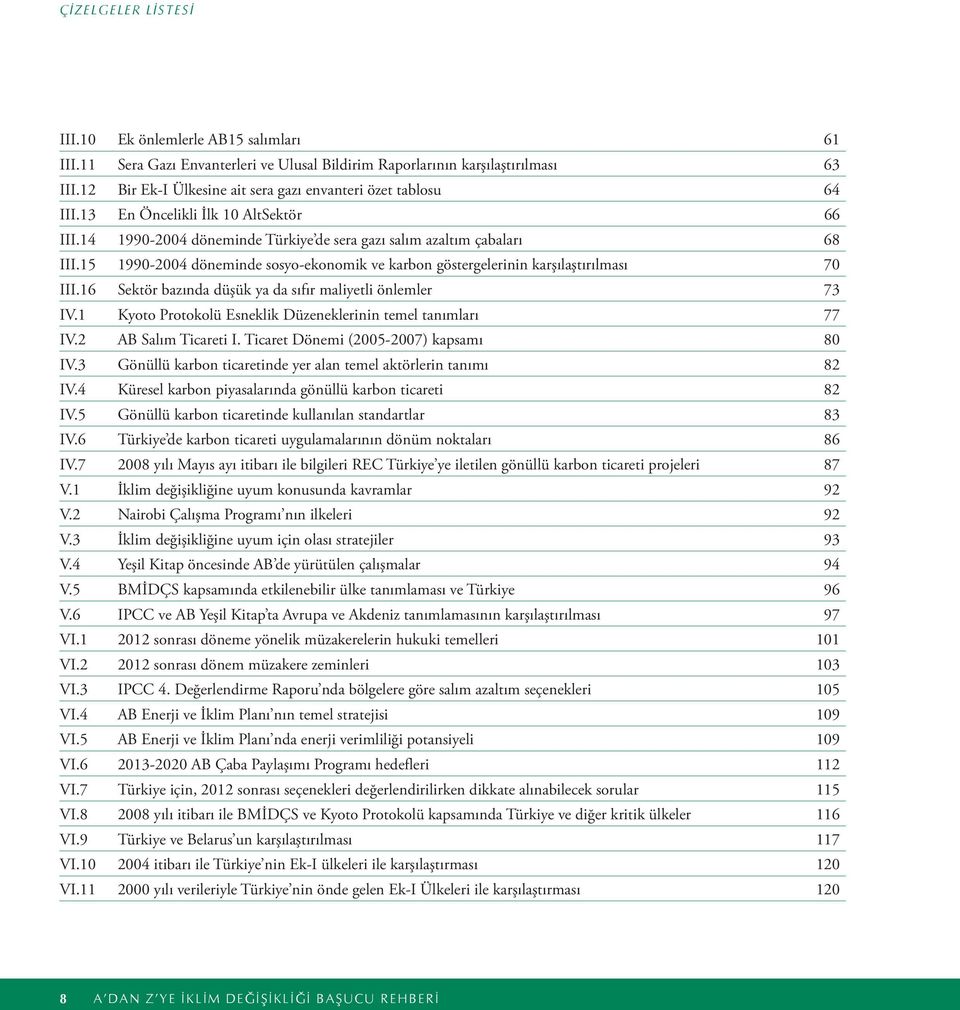 ÇİZELGELER LİSTESİ

| | | |
|---|---|---|
| III.10 | Ek önlemlerle AB15 salımları | 61 |
| III.11 | Sera Gazı Envanterleri ve Ulusal Bildirim Raporlarının karşılaştırılması | 63 |
| III.12 | Bir Ek-I Ülkesine ait sera gazı envanteri özet tablosu | 64 |
| III.13 | En Öncelikli İlk 10 AltSektör | 66 |
| III.14 | 1990-2004 döneminde Türkiye'de sera gazı salım azaltım çabaları | 68 |
| III.15 | 1990-2004 döneminde sosyo-ekonomik ve karbon göstergelerinin karşılaştırılması | 70 |
| III.16 | Sektör bazında düşük ya da sıfır maliyetli önlemler | 73 |
| IV.1 | Kyoto Protokolü Esneklik Düzeneklerinin temel tanımları | 77 |
| IV.2 | AB Salım Ticareti I. Ticaret Dönemi (2005-2007) kapsamı | 80 |
| IV.3 | Gönüllü karbon ticaretinde yer alan temel aktörlerin tanımı | 82 |
| IV.4 | Küresel karbon piyasalarında gönüllü karbon ticareti | 82 |
| IV.5 | Gönüllü karbon ticaretinde kullanılan standartlar | 83 |
| IV.6 | Türkiye'de karbon ticareti uygulamalarının dönüm noktaları | 86 |
| IV.7 | 2008 yılı Mayıs ayı itibarı ile bilgileri REC Türkiye'ye iletilen gönüllü karbon ticareti projeleri | 87 |
| V.1 | İklim değişikliğine uyum konusunda kavramlar | 92 |
| V.2 | Nairobi Çalışma Programı'nın ilkeleri | 92 |
| V.3 | İklim değişikliğine uyum için olası stratejiler | 93 |
| V.4 | Yeşil Kitap öncesinde AB'de yürütülen çalışmalar | 94 |
| V.5 | BMİDÇS kapsamında etkilenebilir ülke tanımlaması ve Türkiye | 96 |
| V.6 | IPCC ve AB Yeşil Kitap'ta Avrupa ve Akdeniz tanımlamasının karşılaştırılması | 97 |
| VI.1 | 2012 sonrası döneme yönelik müzakerelerin hukuki temelleri | 101 |
| VI.2 | 2012 sonrası dönem müzakere zeminleri | 103 |
| VI.3 | IPCC 4. Değerlendirme Raporu'nda bölgelere göre salım azaltım seçenekleri | 105 |
| VI.4 | AB Enerji ve İklim Planı'nın temel stratejisi | 109 |
| VI.5 | AB Enerji ve İklim Planı'nda enerji verimliliği potansiyeli | 109 |
| VI.6 | 2013-2020 AB Çaba Paylaşımı Programı hedefleri | 112 |
| VI.7 | Türkiye için, 2012 sonrası seçenekleri değerlendirilirken dikkate alınabilecek sorular | 115 |
| VI.8 | 2008 yılı itibarı ile BMİDÇS ve Kyoto Protokolü kapsamında Türkiye ve diğer kritik ülkeler | 116 |
| VI.9 | Türkiye ve Belarus'un karşılaştırılması | 117 |
| VI.10 | 2004 itibarı ile Türkiye'nin Ek-I ülkeleri ile karşılaştırması | 120 |
| VI.11 | 2000 yılı verileriyle Türkiye'nin önde gelen Ek-I Ülkeleri ile karşılaştırması | 120 |

8 A'DAN Z'YE İKLİM DEĞİŞİKLİĞİ BAŞUCU REHBERİ